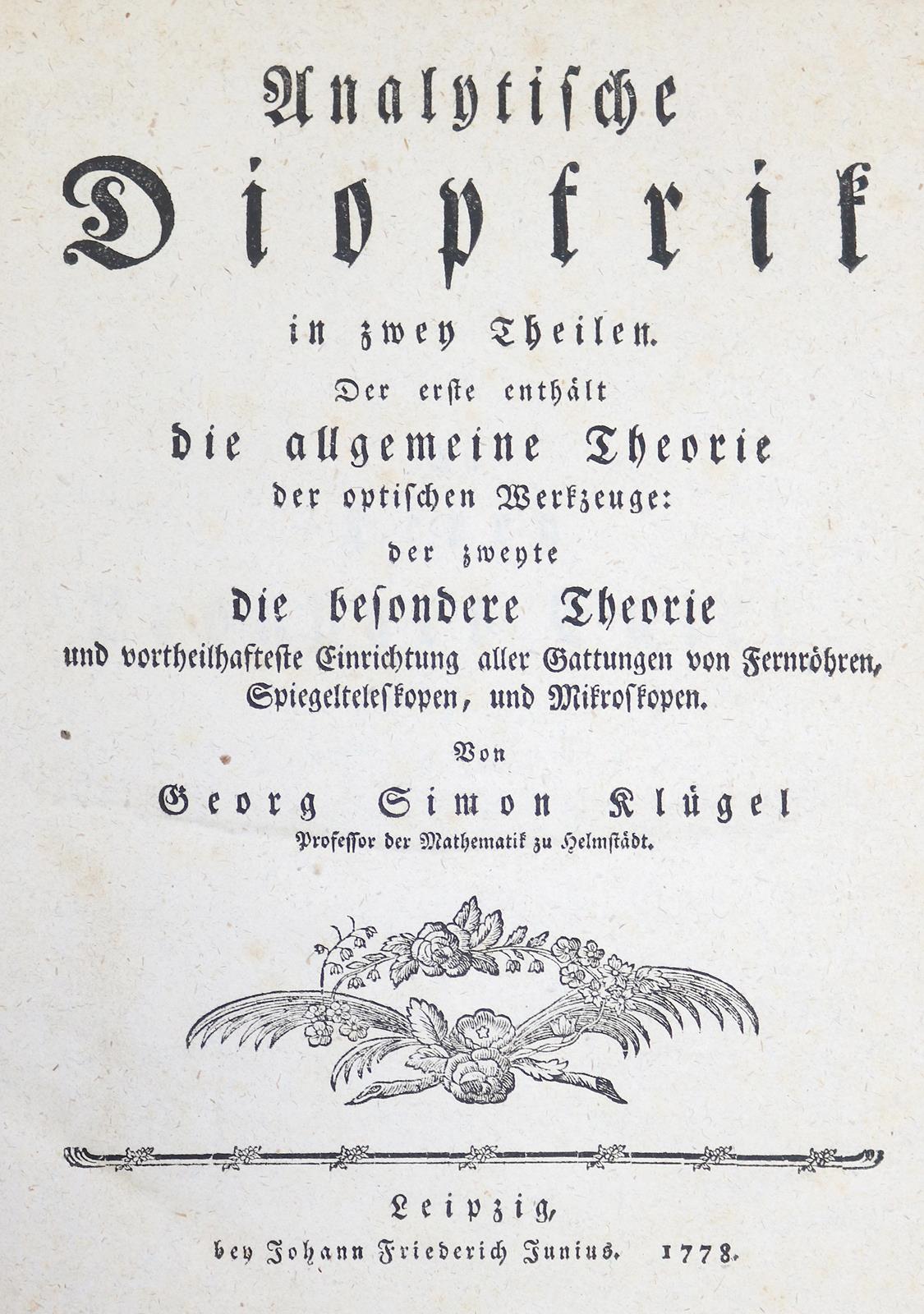 Analytische
Dioptrik
in zwey Theilen.
Der erste enthält
die allgemeine Theorie
der optischen Werkzeuge:
der zweyte
die besondere Theorie
und vortheilhafteste Einrichtung aller Gattungen von Fernröhren, Spiegelteleskopen, und Mikroskopen.
Von
Georg Simon Klügel
Professor der Mathematik zu Helmstädt.

Leipzig,
bey Johann Friederich Junius. 1778.